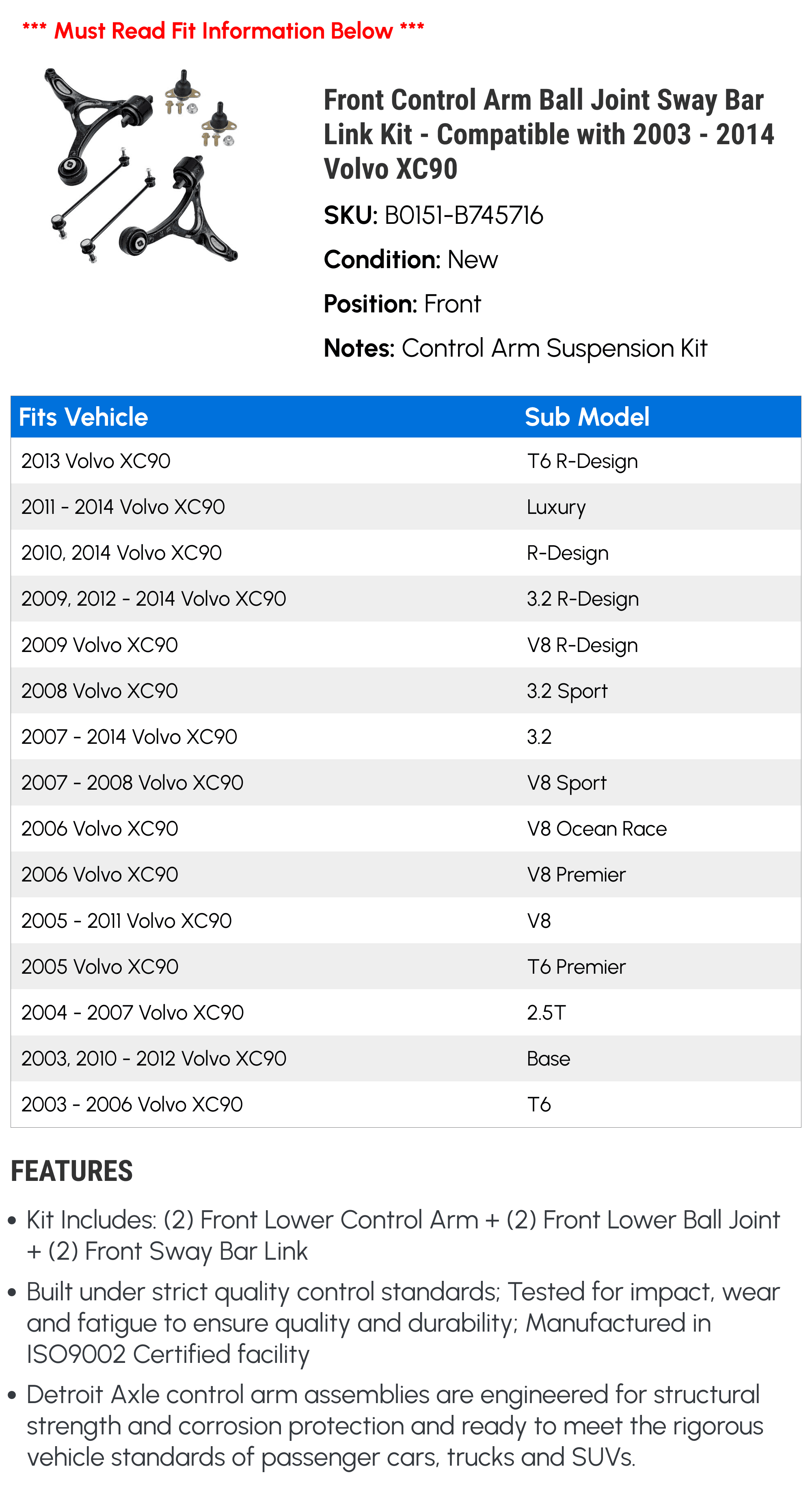 *** Must Read Fit Information Below ***

Front Control Arm Ball Joint Sway Bar Link Kit - Compatible with 2003 - 2014 Volvo XC90

SKU: B0151-B745716

Condition: New

Position: Front

Notes: Control Arm Suspension Kit

| Fits Vehicle | Sub Model |
|---|---|
| 2013 Volvo XC90 | T6 R-Design |
| 2011 - 2014 Volvo XC90 | Luxury |
| 2010, 2014 Volvo XC90 | R-Design |
| 2009, 2012 - 2014 Volvo XC90 | 3.2 R-Design |
| 2009 Volvo XC90 | V8 R-Design |
| 2008 Volvo XC90 | 3.2 Sport |
| 2007 - 2014 Volvo XC90 | 3.2 |
| 2007 - 2008 Volvo XC90 | V8 Sport |
| 2006 Volvo XC90 | V8 Ocean Race |
| 2006 Volvo XC90 | V8 Premier |
| 2005 - 2011 Volvo XC90 | V8 |
| 2005 Volvo XC90 | T6 Premier |
| 2004 - 2007 Volvo XC90 | 2.5T |
| 2003, 2010 - 2012 Volvo XC90 | Base |
| 2003 - 2006 Volvo XC90 | T6 |

FEATURES

• Kit Includes: (2) Front Lower Control Arm + (2) Front Lower Ball Joint + (2) Front Sway Bar Link

• Built under strict quality control standards; Tested for impact, wear and fatigue to ensure quality and durability; Manufactured in ISO9002 Certified facility

• Detroit Axle control arm assemblies are engineered for structural strength and corrosion protection and ready to meet the rigorous vehicle standards of passenger cars, trucks and SUVs.